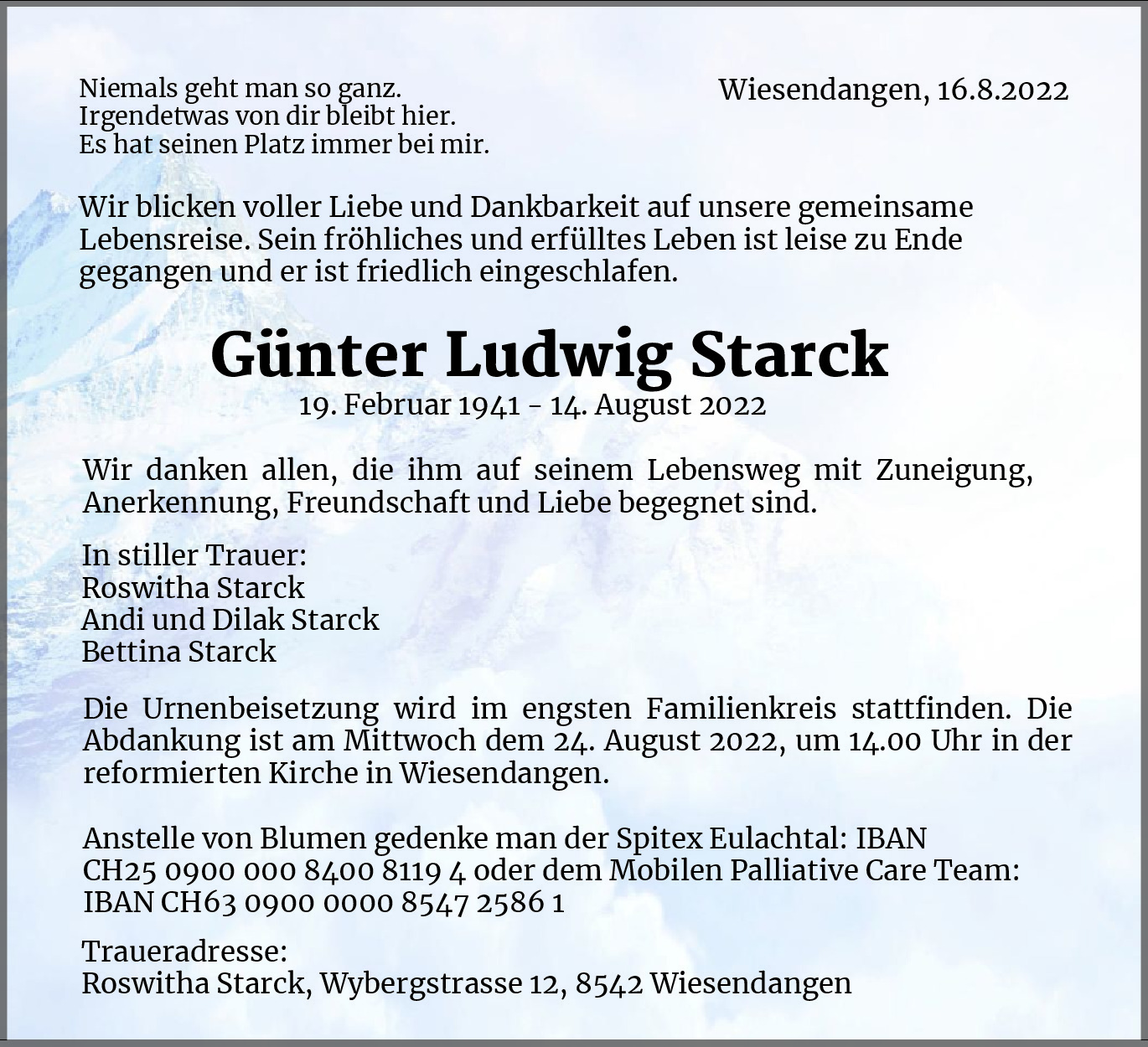 Niemals geht man so ganz.
Irgendetwas von dir bleibt hier.
Es hat seinen Platz immer bei mir.

Wiesendangen, 16.8.2022

Wir blicken voller Liebe und Dankbarkeit auf unsere gemeinsame Lebensreise. Sein fröhliches und erfülltes Leben ist leise zu Ende gegangen und er ist friedlich eingeschlafen.

Günter Ludwig Starck
19. Februar 1941 - 14. August 2022

Wir danken allen, die ihm auf seinem Lebensweg mit Zuneigung, Anerkennung, Freundschaft und Liebe begegnet sind.

In stiller Trauer:
Roswitha Starck
Andi und Dilak Starck
Bettina Starck

Die Urnenbeisetzung wird im engsten Familienkreis stattfinden. Die Abdankung ist am Mittwoch dem 24. August 2022, um 14.00 Uhr in der reformierten Kirche in Wiesendangen.

Anstelle von Blumen gedenke man der Spitex Eulachtal: IBAN CH25 0900 000 8400 8119 4 oder dem Mobilen Palliative Care Team: IBAN CH63 0900 0000 8547 2586 1

Traueradresse:
Roswitha Starck, Wybergstrasse 12, 8542 Wiesendangen